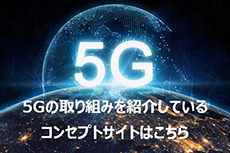 5G

5Gの取り組みを紹介している
コンセプトサイトはこちら